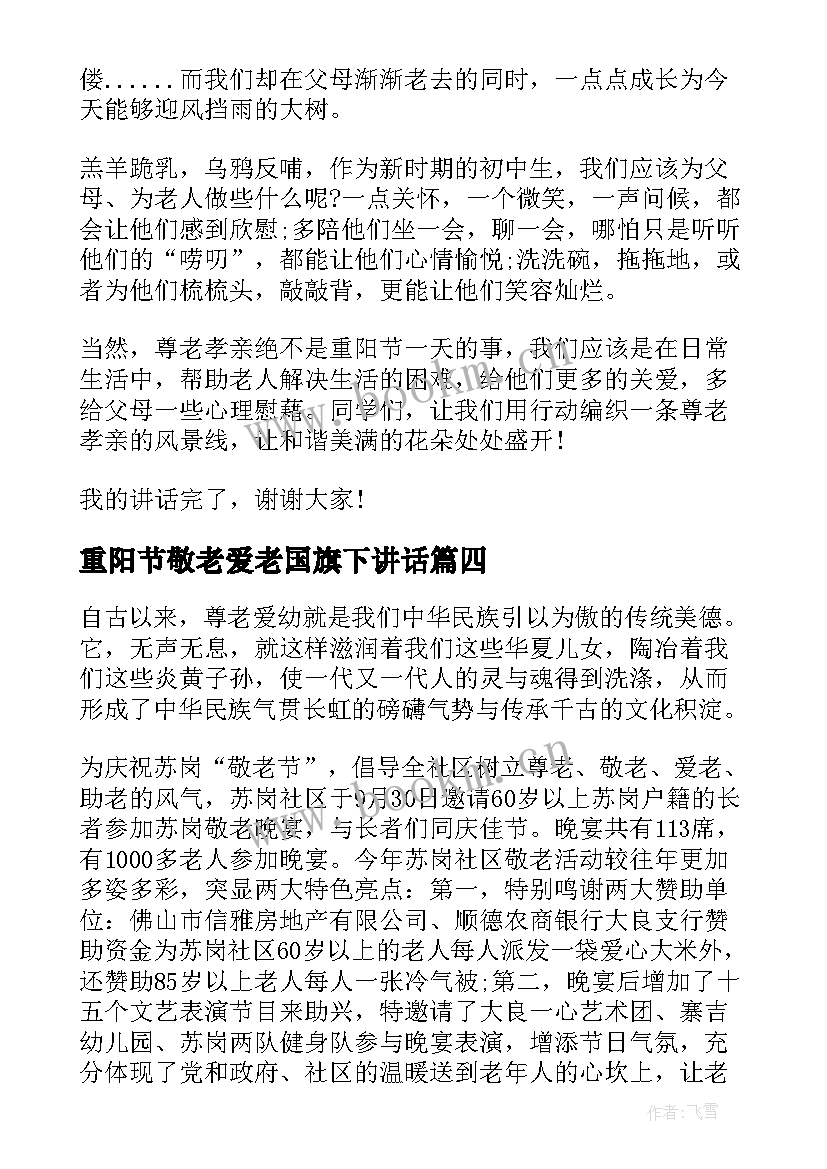 偻......而我们却在父母渐渐老去的同时，一点点成长为今天能够迎风挡雨的大树。

羔羊跪乳，乌鸦反哺，作为新时期的初中生，我们应该为父母、为老人做些什么呢?一点关怀，一个微笑，一声问候，都会让他们感到欣慰;多陪他们坐一会，聊一会，哪怕只是听听他们的“唠叨”，都能让他们心情愉悦;洗洗碗，拖拖地，或者为他们梳梳头，敲敲背，更能让他们笑容灿烂。

当然，尊老孝亲绝不是重阳节一天的事，我们应该是在日常生活中，帮助老人解决生活的困难，给他们更多的关爱，多给父母一些心理慰藉。同学们，让我们用行动编织一条尊老孝亲的风景线，让和谐美满的花朵处处盛开！

我的讲话完了，谢谢大家！

重阳节敬老爱老国旗下讲话篇四

自古以来，尊老爱幼就是我们中华民族引以为傲的传统美德。它，无声无息，就这样滋润着我们这些华夏儿女，陶冶着我们这些炎黄子孙，使一代又一代人的灵与魂得到洗涤，从而形成了中华民族气贯长虹的磅礴气势与传承千古的文化积淀。

为庆祝苏岗“敬老节”，倡导全社区树立尊老、敬老、爱老、助老的风气，苏岗社区于9月30日邀请60岁以上苏岗户籍的长者参加苏岗敬老晚宴，与长者们同庆佳节。晚宴共有113席，有1000多老人参加晚宴。今年苏岗社区敬老活动较往年更加多姿多彩，突显两大特色亮点：第一，特别鸣谢两大赞助单位：佛山市信雅房地产有限公司、顺德农商银行大良支行赞助资金为苏岗社区60岁以上的老人每人派发一袋爱心大米外，还赞助85岁以上老人每人一张冷气被;第二，晚宴后增加了十五个文艺表演节目来助兴，特邀请了大良一心艺术团、寨吉幼儿园、苏岗两队健身队参与晚宴表演，增添节日气氛，充分体现了党和政府、社区的温暖送到老年人的心坎上，让老

作者：飞雪